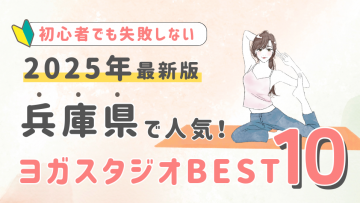 初心者でも失敗しない

2025年最新版

兵庫県で人気!

ヨガスタジオBEST10